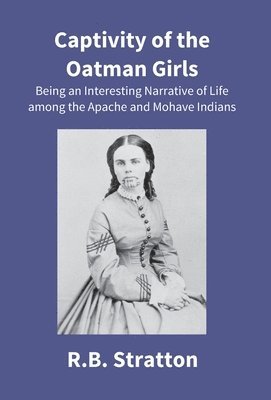 Captivity of the Oatman Girls

Being an Interesting Narrative of Life among the Apache and Mohave Indians

R.B. Stratton